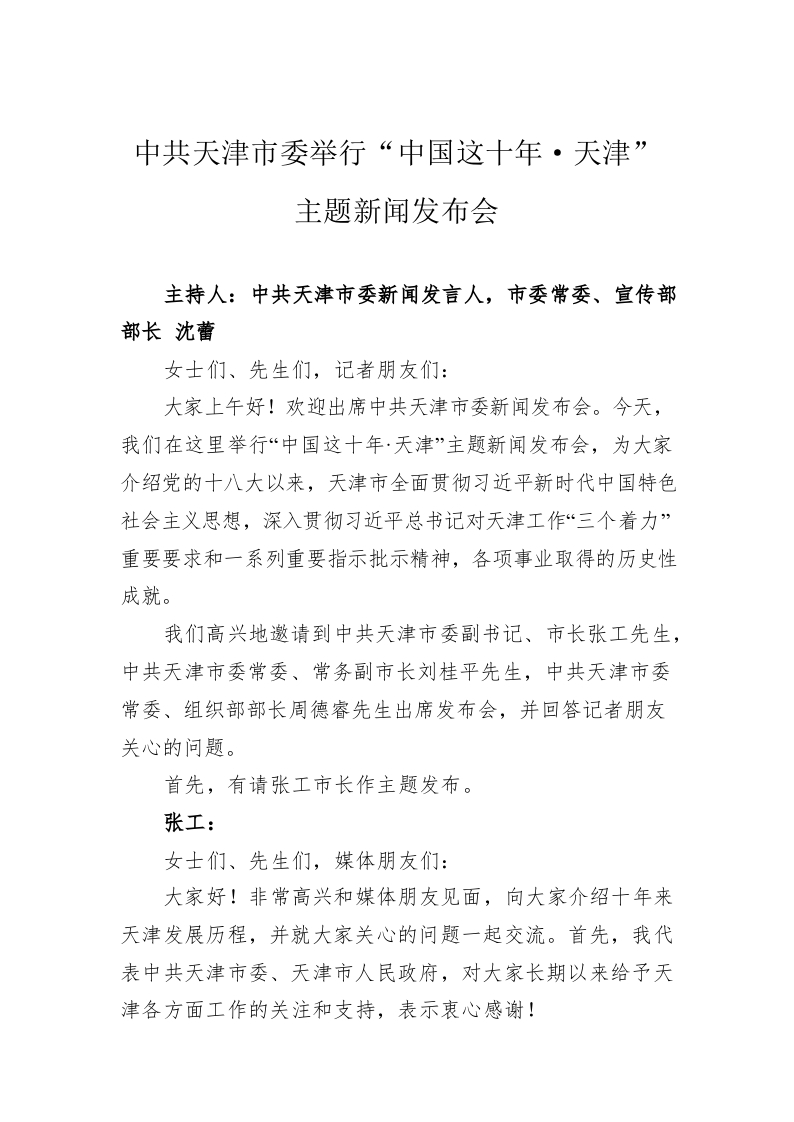 中共天津市委举行“中国这十年·天津”主题新闻发布会

主持人：中共天津市委新闻发言人，市委常委、宣传部部长 沈蕾

女士们、先生们，记者朋友们：

大家上午好！欢迎出席中共天津市委新闻发布会。今天，我们在这里举行“中国这十年·天津”主题新闻发布会，为大家介绍党的十八大以来，天津市全面贯彻习近平新时代中国特色社会主义思想，深入贯彻习近平总书记对天津工作“三个着力”重要要求和一系列重要指示批示精神，各项事业取得的历史性成就。

我们高兴地邀请到中共天津市委副书记、市长张工先生，中共天津市委常委、常务副市长刘桂平先生，中共天津市委常委、组织部部长周德睿先生出席发布会，并回答记者朋友关心的问题。

首先，有请张工市长作主题发布。

张工：

女士们、先生们，媒体朋友们：

大家好！非常高兴和媒体朋友见面，向大家介绍十年来天津发展历程，并就大家关心的问题一起交流。首先，我代表中共天津市委、天津市人民政府，对大家长期以来给予天津各方面工作的关注和支持，表示衷心感谢！